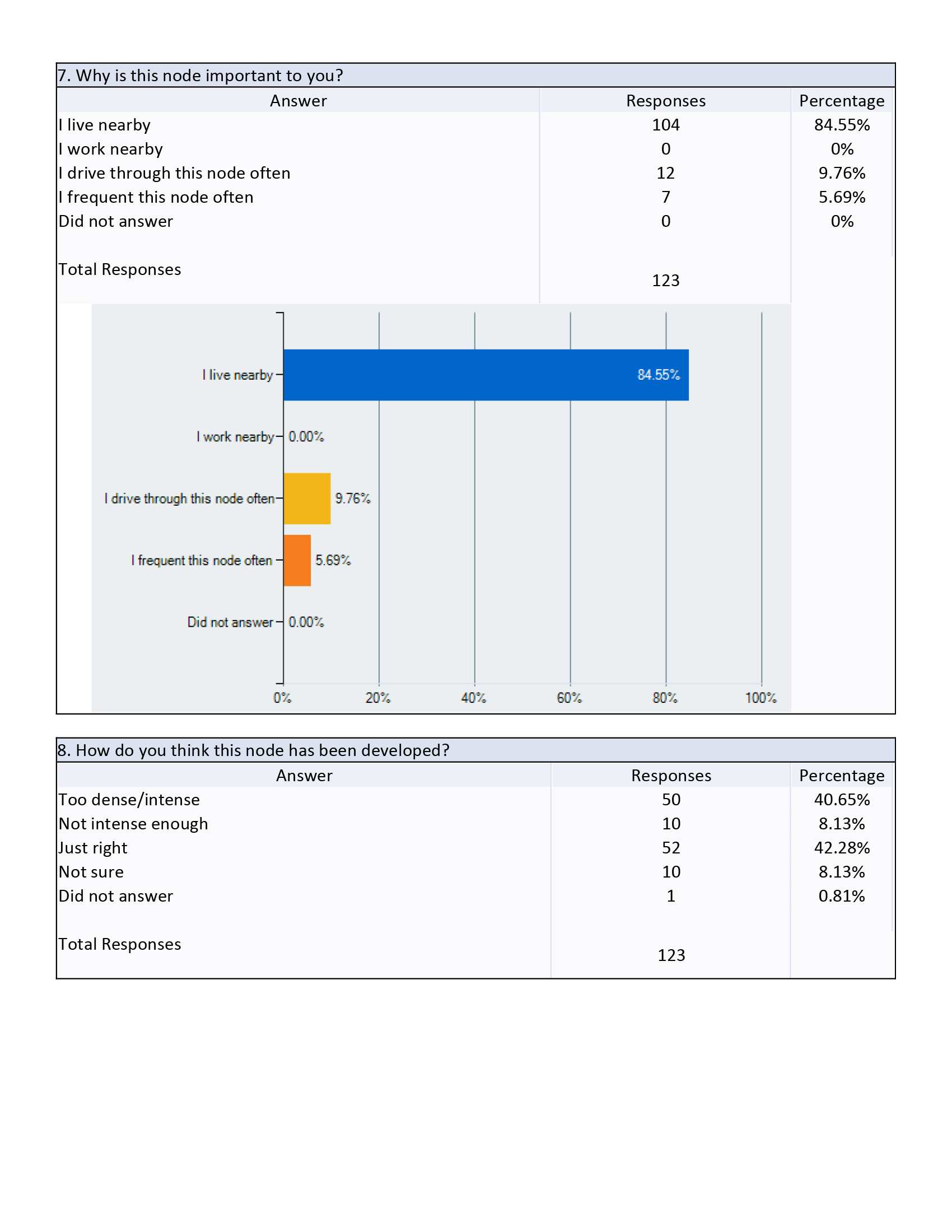 7. Why is this node important to you?

| Answer | Responses | Percentage |
|---|---|---|
| I live nearby | 104 | 84.55% |
| I work nearby | 0 | 0% |
| I drive through this node often | 12 | 9.76% |
| I frequent this node often | 7 | 5.69% |
| Did not answer | 0 | 0% |
| Total Responses | 123 | |

I live nearby 84.55%
I work nearby 0.00%
I drive through this node often 9.76%
I frequent this node often 5.69%
Did not answer 0.00%
0% 20% 40% 60% 80% 100%

8. How do you think this node has been developed?

| Answer | Responses | Percentage |
|---|---|---|
| Too dense/intense | 50 | 40.65% |
| Not intense enough | 10 | 8.13% |
| Just right | 52 | 42.28% |
| Not sure | 10 | 8.13% |
| Did not answer | 1 | 0.81% |
| Total Responses | 123 | |